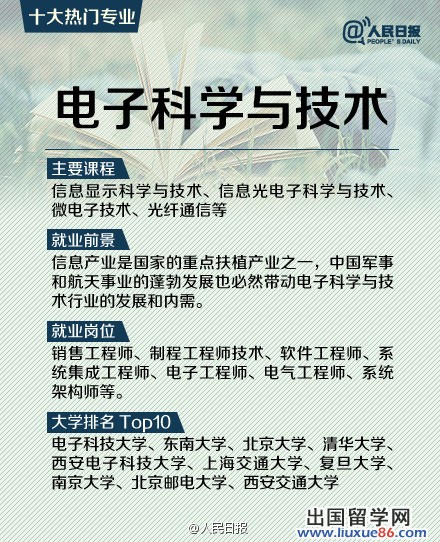 十大热门专业

@人民日报
PEOPLE'S DAILY

电子科学与技术

主要课程
信息显示科学与技术、信息光电子科学与技术、微电子技术、光纤通信等

就业前景
信息产业是国家的重点扶植产业之一，中国军事和航天事业的蓬勃发展也必然带动电子科学与技术行业的发展和内需。

就业岗位
销售工程师、制程工程师技术、软件工程师、系统集成工程师、电子工程师、电气工程师、系统架构师等。

大学排名 Top10
电子科技大学、东南大学、北京大学、清华大学、西安电子科技大学、上海交通大学、复旦大学、南京大学、北京邮电大学、西安交通大学

@人民日报

出国留学网
www.liuxue86.com